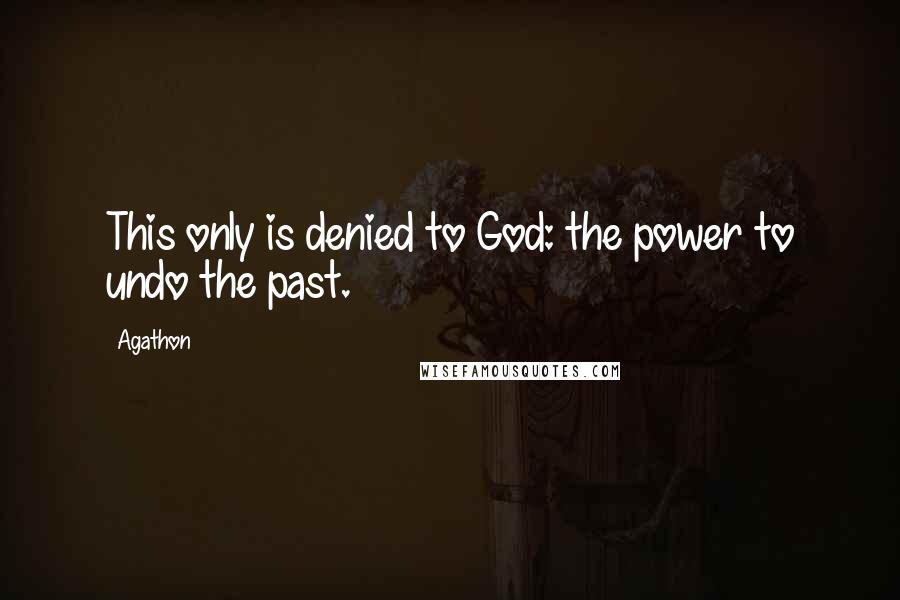 This only is denied to God: the power to undo the past.

Agathon

WISEFAMOUSQUOTES.COM